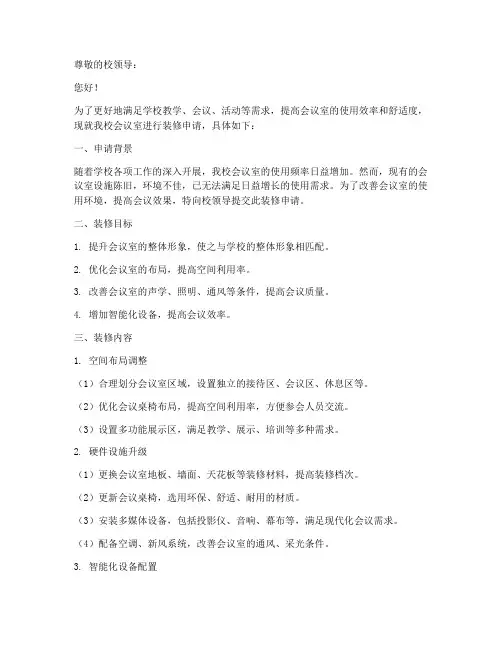 尊敬的校领导：

您好！

为了更好地满足学校教学、会议、活动等需求，提高会议室的使用效率和舒适度，现就我校会议室进行装修申请，具体如下：

一、申请背景

随着学校各项工作的深入开展，我校会议室的使用频率日益增加。然而，现有的会议室设施陈旧，环境不佳，已无法满足日益增长的使用需求。为了改善会议室的使用环境，提高会议效果，特向校领导提交此装修申请。

二、装修目标

1. 提升会议室的整体形象，使之与学校的整体形象相匹配。

2. 优化会议室的布局，提高空间利用率。

3. 改善会议室的声学、照明、通风等条件，提高会议质量。

4. 增加智能化设备，提高会议效率。

三、装修内容

1. 空间布局调整

（1）合理划分会议室区域，设置独立的接待区、会议区、休息区等。

（2）优化会议桌椅布局，提高空间利用率，方便参会人员交流。

（3）设置多功能展示区，满足教学、展示、培训等多种需求。

2. 硬件设施升级

（1）更换会议室地板、墙面、天花板等装修材料，提高装修档次。

（2）更新会议桌椅，选用环保、舒适、耐用的材质。

（3）安装多媒体设备，包括投影仪、音响、幕布等，满足现代化会议需求。

（4）配备空调、新风系统，改善会议室的通风、采光条件。

3. 智能化设备配置